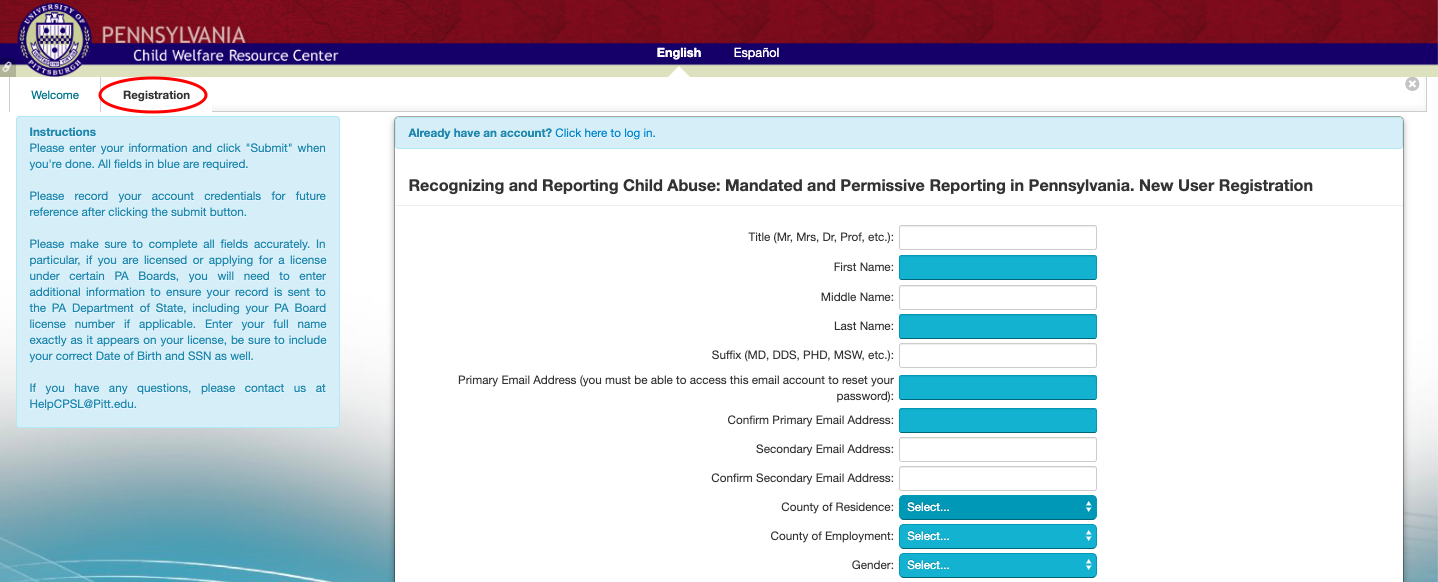 UNIVERSITY OF PITTSBURGH

PENNSYLVANIA
Child Welfare Resource Center

English Español

Welcome Registration

Instructions
Please enter your information and click "Submit" when you're done. All fields in blue are required.

Please record your account credentials for future reference after clicking the submit button.

Please make sure to complete all fields accurately. In particular, if you are licensed or applying for a license under certain PA Boards, you will need to enter additional information to ensure your record is sent to the PA Department of State, including your PA Board license number if applicable. Enter your full name exactly as it appears on your license, be sure to include your correct Date of Birth and SSN as well.

If you have any questions, please contact us at HelpCPSL@Pitt.edu.

Already have an account? Click here to log in.

Recognizing and Reporting Child Abuse: Mandated and Permissive Reporting in Pennsylvania. New User Registration

Title (Mr, Mrs, Dr, Prof, etc.):
First Name:
Middle Name:
Last Name:
Suffix (MD, DDS, PHD, MSW, etc.):
Primary Email Address (you must be able to access this email account to reset your password):
Confirm Primary Email Address:
Secondary Email Address:
Confirm Secondary Email Address:
County of Residence: Select...
County of Employment: Select...
Gender: Select...